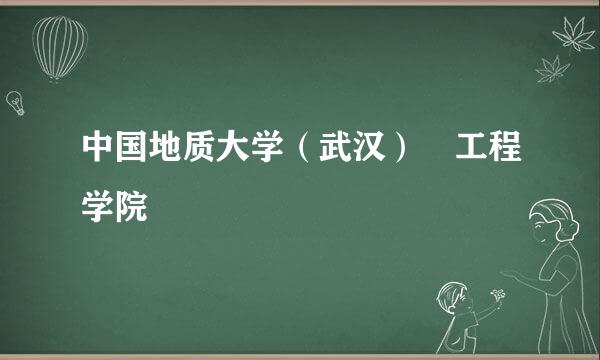 中国地质大学（武汉） 工程学院